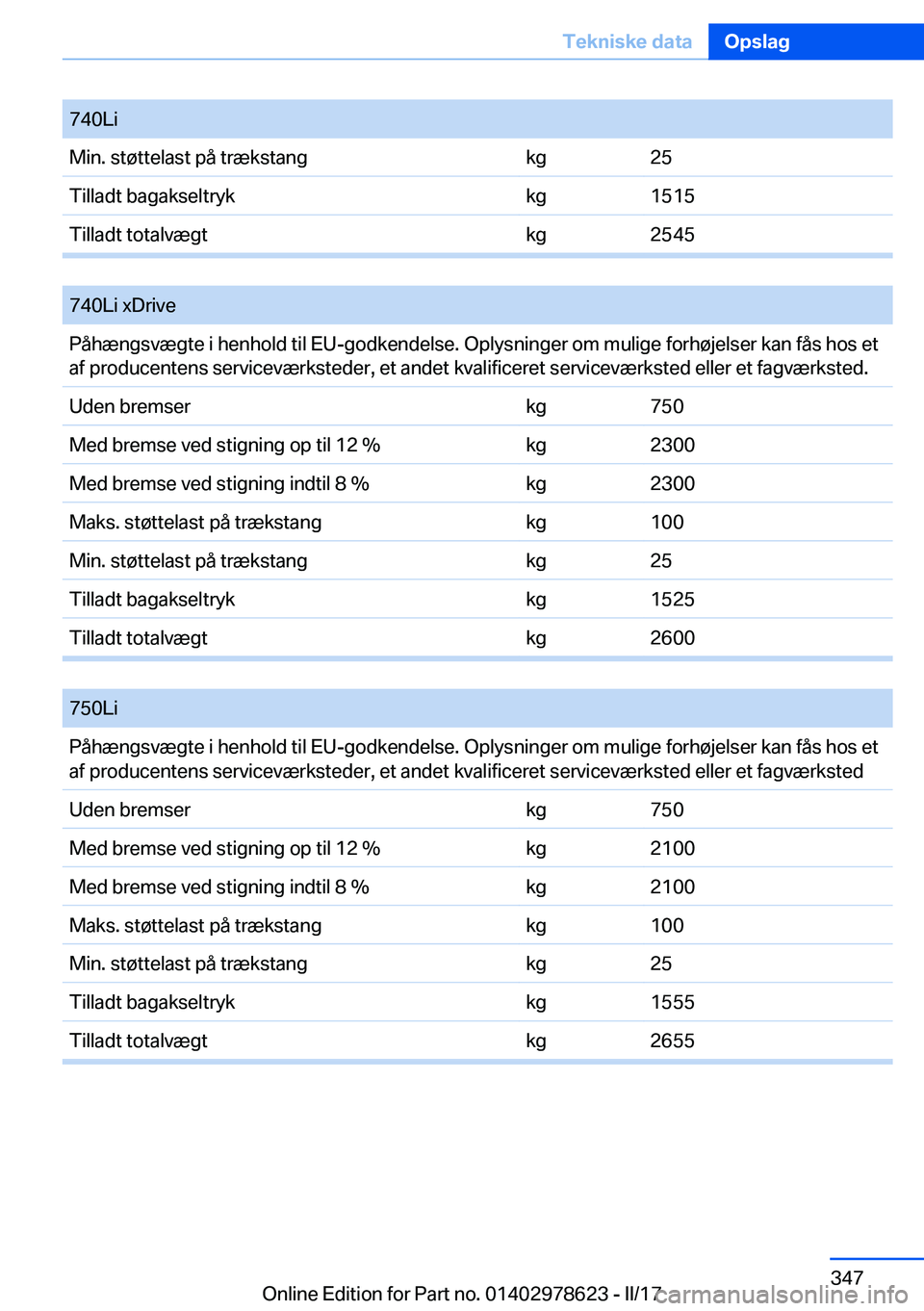 Tekniske data Opslag

| 740Li | | |
|---|---|---|
| Min. støttelast på trækstang | kg | 25 |
| Tilladt bagakseltryk | kg | 1515 |
| Tilladt totalvægt | kg | 2545 |

| 740Li xDrive | | |
|---|---|---|
| Påhængsvægte i henhold til EU-godkendelse. Oplysninger om mulige forhøjelser kan fås hos et af producentens serviceværksteder, et andet kvalificeret serviceværksted eller et fagværksted. | | |
| Uden bremser | kg | 750 |
| Med bremse ved stigning op til 12 % | kg | 2300 |
| Med bremse ved stigning indtil 8 % | kg | 2300 |
| Maks. støttelast på trækstang | kg | 100 |
| Min. støttelast på trækstang | kg | 25 |
| Tilladt bagakseltryk | kg | 1525 |
| Tilladt totalvægt | kg | 2600 |

| 750Li | | |
|---|---|---|
| Påhængsvægte i henhold til EU-godkendelse. Oplysninger om mulige forhøjelser kan fås hos et af producentens serviceværksteder, et andet kvalificeret serviceværksted eller et fagværksted | | |
| Uden bremser | kg | 750 |
| Med bremse ved stigning op til 12 % | kg | 2100 |
| Med bremse ved stigning indtil 8 % | kg | 2100 |
| Maks. støttelast på trækstang | kg | 100 |
| Min. støttelast på trækstang | kg | 25 |
| Tilladt bagakseltryk | kg | 1555 |
| Tilladt totalvægt | kg | 2655 |

347

Online Edition for Part no. 01402978623 - II/17

carmanualsonline.info